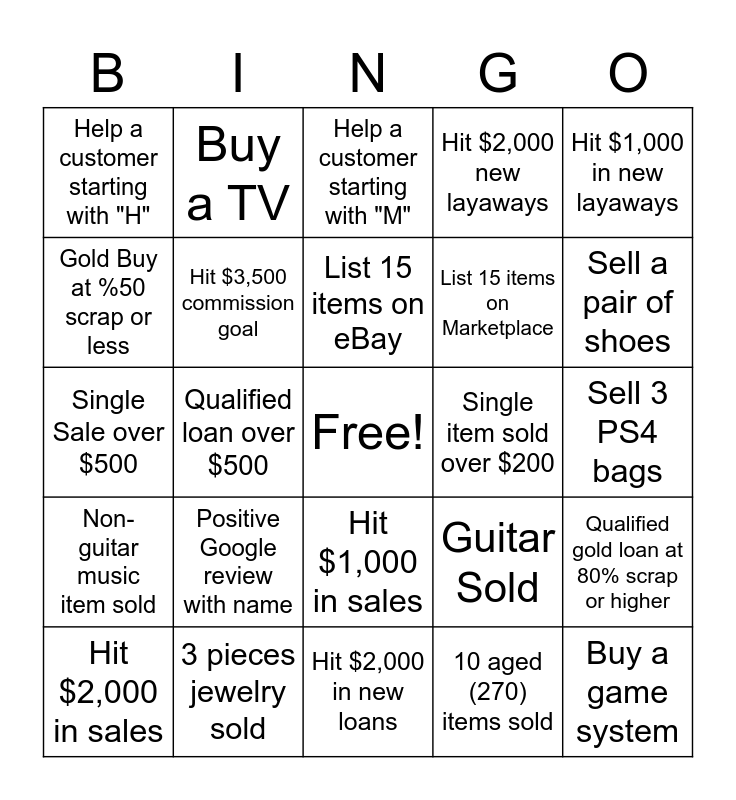 | B | I | N | G | O |
|---|---|---|---|---|
| Help a customer starting with "H" | Buy a TV | Help a customer starting with "M" | Hit $2,000 new layaways | Hit $1,000 in new layaways |
| Gold Buy at %50 scrap or less | Hit $3,500 commission goal | List 15 items on eBay | List 15 items on Marketplace | Sell a pair of shoes |
| Single Sale over $500 | Qualified loan over $500 | Free! | Single item sold over $200 | Sell 3 PS4 bags |
| Non-guitar music item sold | Positive Google review with name | Hit $1,000 in sales | Guitar Sold | Qualified gold loan at 80% scrap or higher |
| Hit $2,000 in sales | 3 pieces jewelry sold | Hit $2,000 in new loans | 10 aged (270) items sold | Buy a game system |